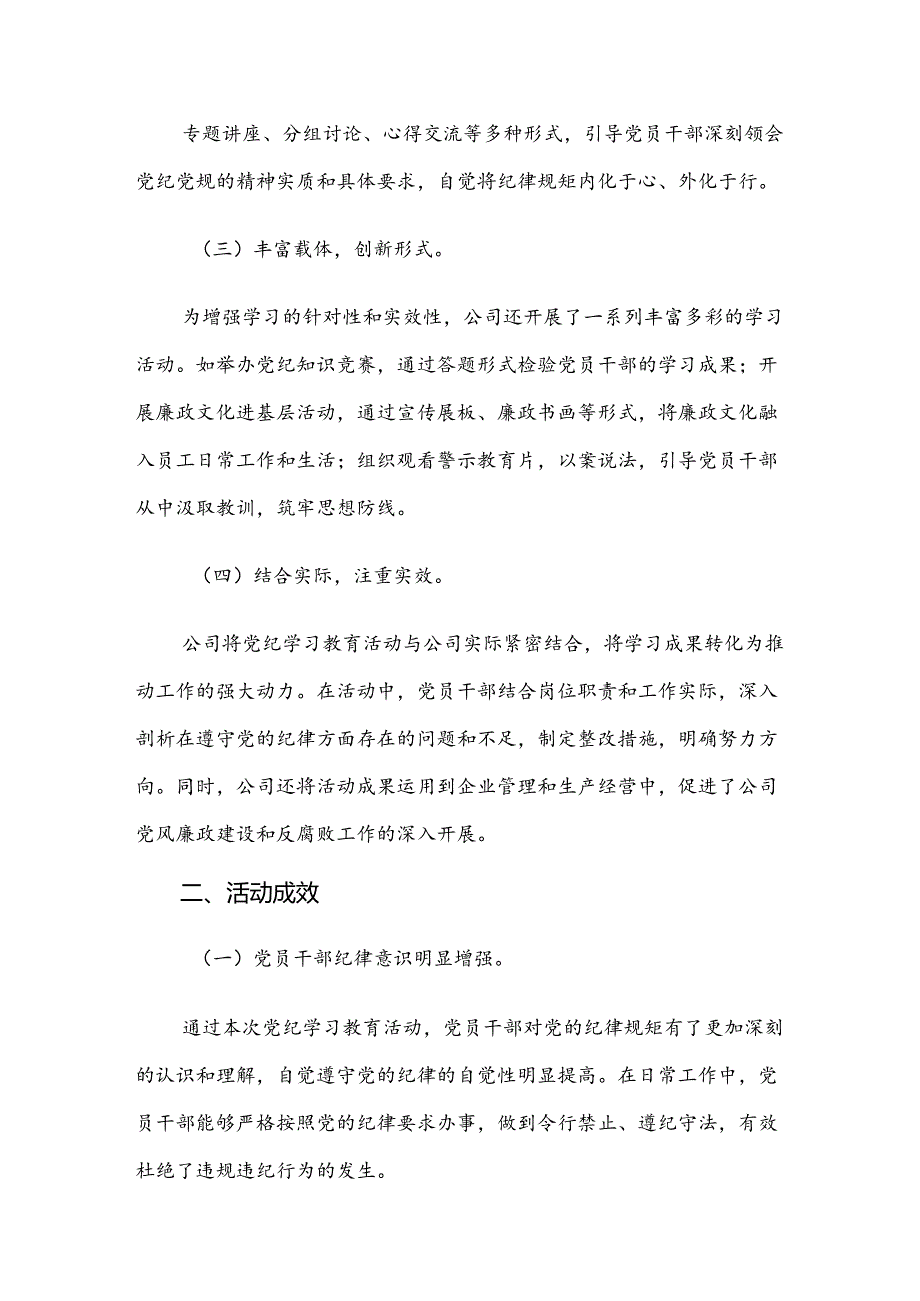 专题讲座、分组讨论、心得交流等多种形式，引导党员干部深刻领会党纪党规的精神实质和具体要求，自觉将纪律规矩内化于心、外化于行。

（三）丰富载体，创新形式。

为增强学习的针对性和实效性，公司还开展了一系列丰富多彩的学习活动。如举办党纪知识竞赛，通过答题形式检验党员干部的学习成果；开展廉政文化进基层活动，通过宣传展板、廉政书画等形式，将廉政文化融入员工日常工作和生活；组织观看警示教育片，以案说法，引导党员干部从中汲取教训，筑牢思想防线。

（四）结合实际，注重实效。

公司将党纪学习教育活动与公司实际紧密结合，将学习成果转化为推动工作的强大动力。在活动中，党员干部结合岗位职责和工作实际，深入剖析在遵守党的纪律方面存在的问题和不足，制定整改措施，明确努力方向。同时，公司还将活动成果运用到企业管理和生产经营中，促进了公司党风廉政建设和反腐败工作的深入开展。

二、活动成效

（一）党员干部纪律意识明显增强。

通过本次党纪学习教育活动，党员干部对党的纪律规矩有了更加深刻的认识和理解，自觉遵守党的纪律的自觉性明显提高。在日常工作中，党员干部能够严格按照党的纪律要求办事，做到令行禁止、遵纪守法，有效杜绝了违规违纪行为的发生。